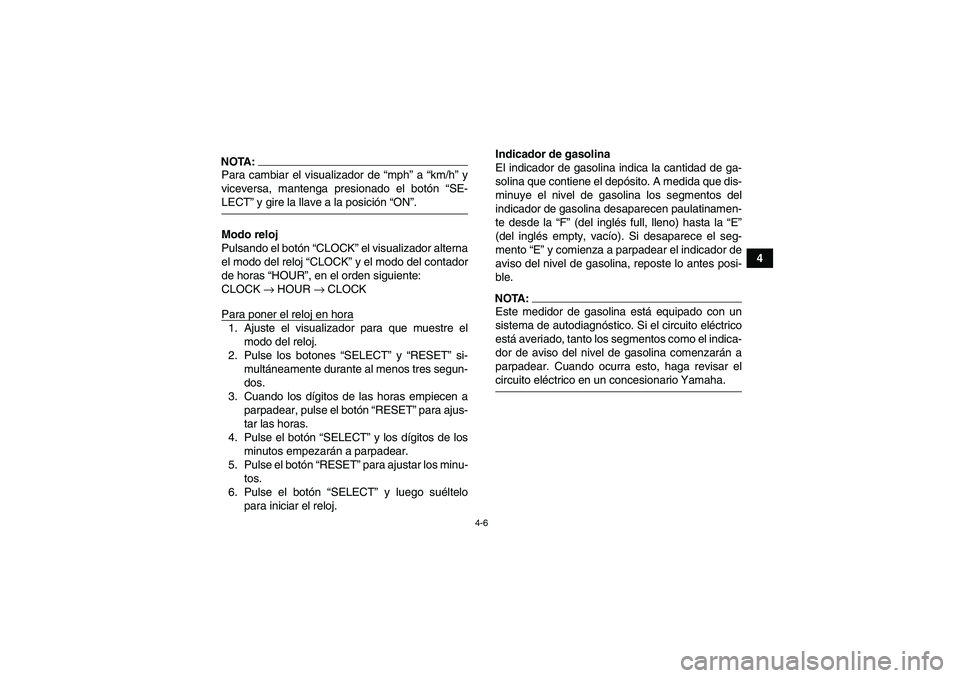 NOTA:
Para cambiar el visualizador de “mph” a “km/h” y viceversa, mantenga presionado el botón “SELECT” y gire la llave a la posición “ON”.

Modo reloj
Pulsando el botón “CLOCK” el visualizador alterna el modo del reloj “CLOCK” y el modo del contador de horas “HOUR”, en el orden siguiente:
CLOCK → HOUR → CLOCK

Para poner el reloj en hora
1. Ajuste el visualizador para que muestre el modo del reloj.
2. Pulse los botones “SELECT” y “RESET” simultáneamente durante al menos tres segundos.
3. Cuando los dígitos de las horas empiecen a parpadear, pulse el botón “RESET” para ajustar las horas.
4. Pulse el botón “SELECT” y los dígitos de los minutos empezarán a parpadear.
5. Pulse el botón “RESET” para ajustar los minutos.
6. Pulse el botón “SELECT” y luego suéltelo para iniciar el reloj.

Indicador de gasolina
El indicador de gasolina indica la cantidad de gasolina que contiene el depósito. A medida que disminuye el nivel de gasolina los segmentos del indicador de gasolina desaparecen paulatinamente desde la “F” (del inglés full, lleno) hasta la “E” (del inglés empty, vacío). Si desaparece el segmento “E” y comienza a parpadear el indicador de aviso del nivel de gasolina, reposte lo antes posible.

NOTA:
Este medidor de gasolina está equipado con un sistema de autodiagnóstico. Si el circuito eléctrico está averiado, tanto los segmentos como el indicador de aviso del nivel de gasolina comenzarán a parpadear. Cuando ocurra esto, haga revisar el circuito eléctrico en un concesionario Yamaha.

4

4-6

carmanualsonline.info